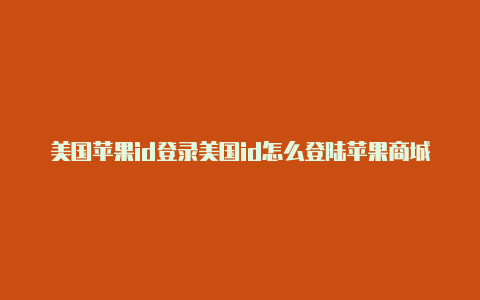 美国苹果id登录美国id怎么登陆苹果商城